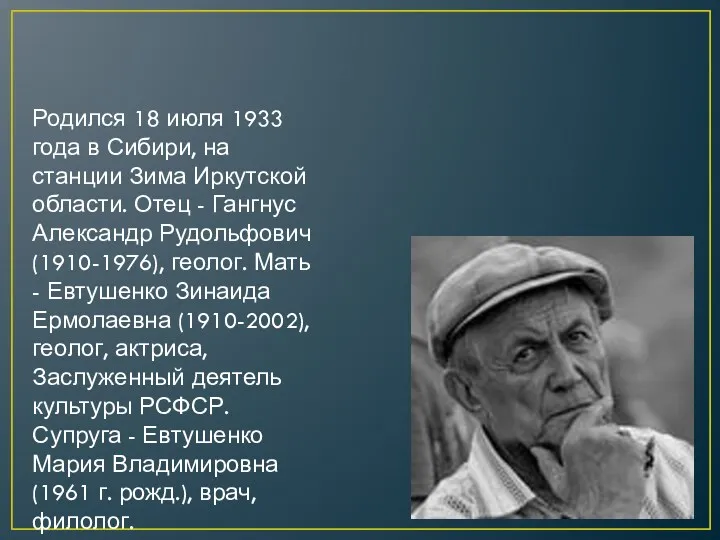 Родился 18 июля 1933 года в Сибири, на станции Зима Иркутской области. Отец - Гангнус Александр Рудольфович (1910-1976), геолог. Мать - Евтушенко Зинаида Ермолаевна (1910-2002), геолог, актриса, Заслуженный деятель культуры РСФСР. Супруга - Евтушенко Мария Владимировна (1961 г. рожд.), врач, филолог.